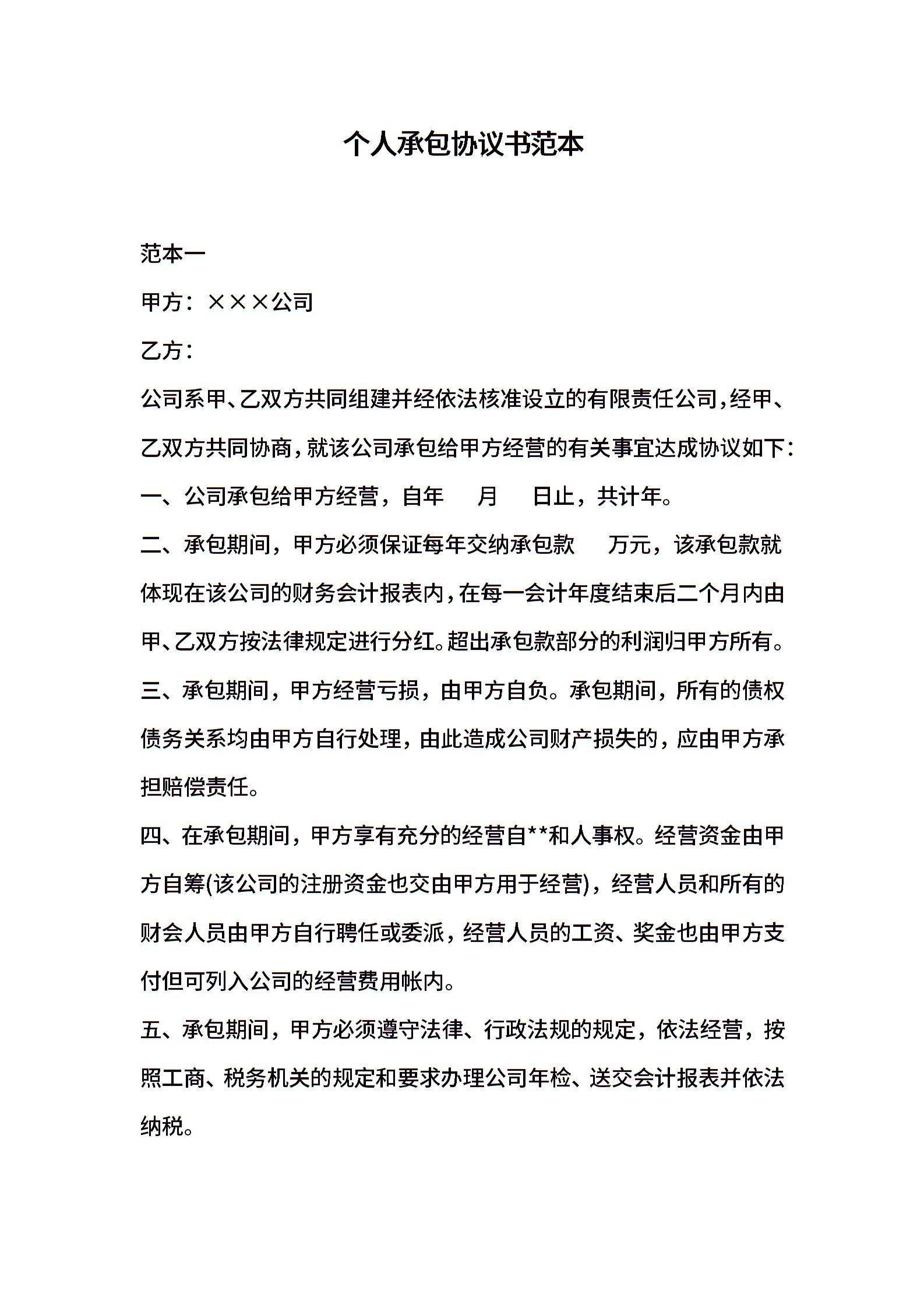 个人承包协议书范本

范本一

甲方：×××公司

乙方：

公司系甲、乙双方共同组建并经依法核准设立的有限责任公司，经甲、乙双方共同协商，就该公司承包给甲方经营的有关事宜达成协议如下：

一、公司承包给甲方经营，自年　月　日止，共计年。

二、承包期间，甲方必须保证每年交纳承包款　万元，该承包款就体现在该公司的财务会计报表内，在每一会计年度结束后二个月内由甲、乙双方按法律规定进行分红。超出承包款部分的利润归甲方所有。

三、承包期间，甲方经营亏损，由甲方自负。承包期间，所有的债权债务关系均由甲方自行处理，由此造成公司财产损失的，应由甲方承担赔偿责任。

四、在承包期间，甲方享有充分的经营自**和人事权。经营资金由甲方自筹(该公司的注册资金也交由甲方用于经营)，经营人员和所有的财会人员由甲方自行聘任或委派，经营人员的工资、奖金也由甲方支付但可列入公司的经营费用帐内。

五、承包期间，甲方必须遵守法律、行政法规的规定，依法经营，按照工商、税务机关的规定和要求办理公司年检、送交会计报表并依法纳税。